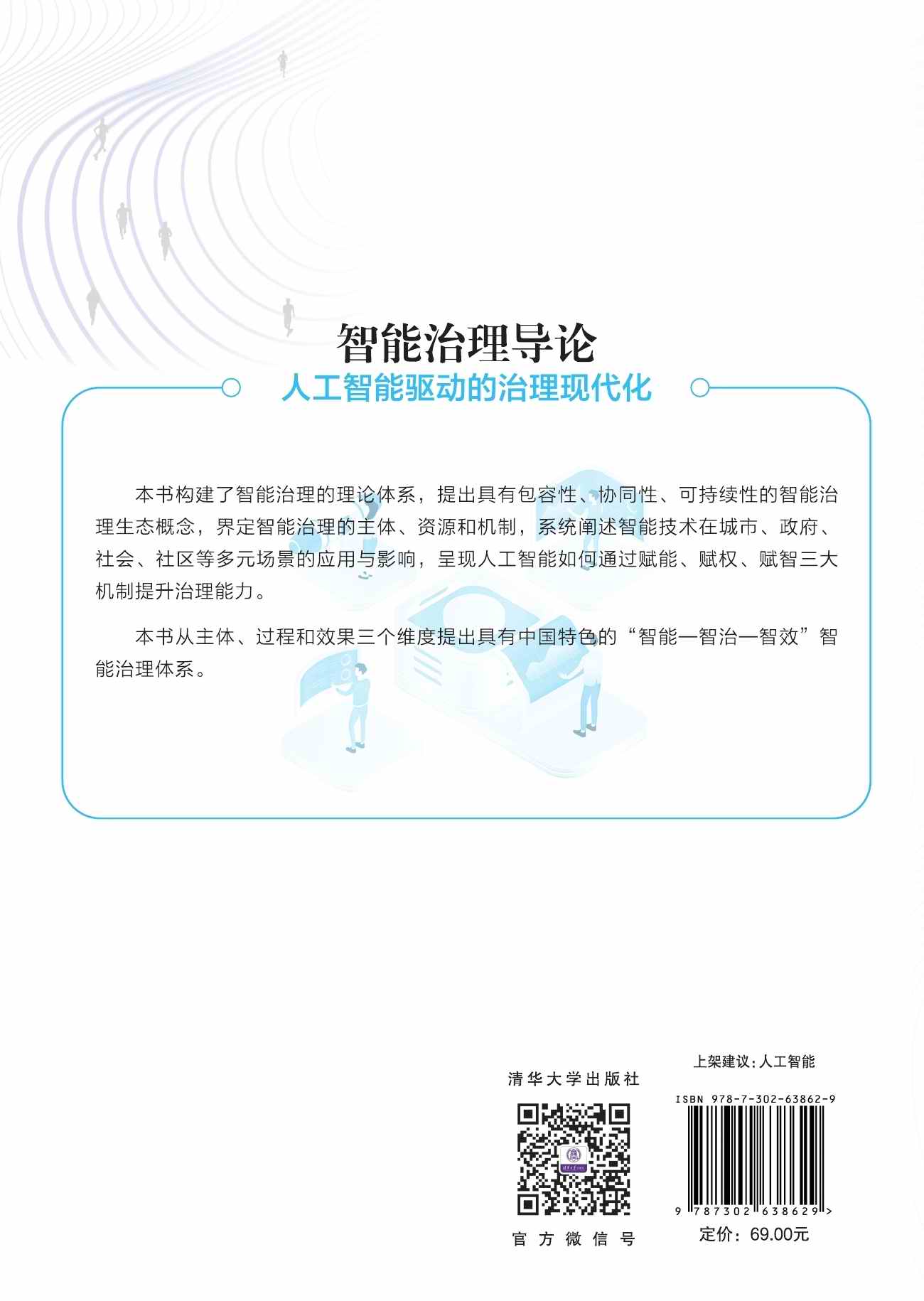 智能治理导论

人工智能驱动的治理现代化

本书构建了智能治理的理论体系，提出具有包容性、协同性、可持续性的智能治理生态概念，界定智能治理的主体、资源和机制，系统阐述智能技术在城市、政府、社会、社区等多元场景的应用与影响，呈现人工智能如何通过赋能、赋权、赋智三大机制提升治理能力。

本书从主体、过程和效果三个维度提出具有中国特色的“智能—智治—智效”智能治理体系。

清华大学出版社

官方微信号

上架建议：人工智能

ISBN 978-7-302-63862-9

9 787302 638629 >

定价：69.00元